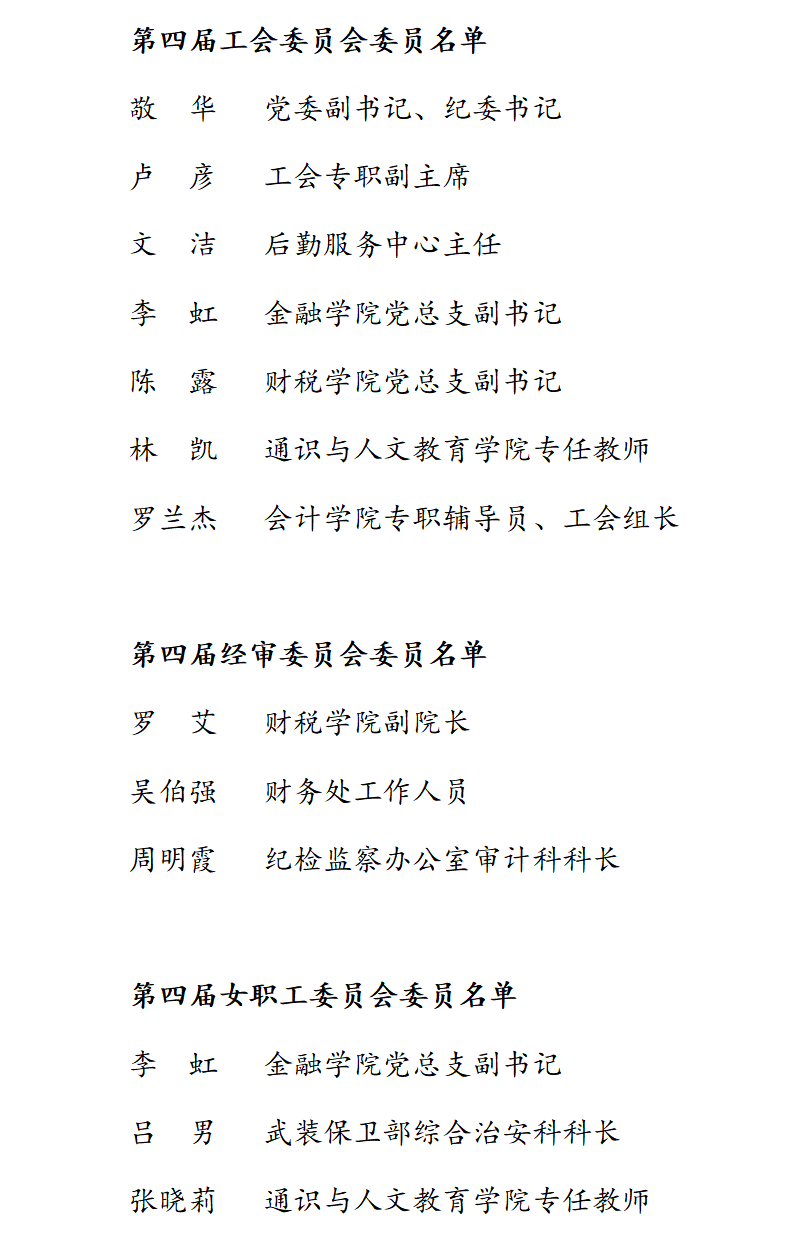 第四届工会委员会委员名单

敬　华　　党委副书记、纪委书记

卢　彦　　工会专职副主席

文　洁　　后勤服务中心主任

李　虹　　金融学院党总支副书记

陈　露　　财税学院党总支副书记

林　凯　　通识与人文教育学院专任教师

罗兰杰　　会计学院专职辅导员、工会组长

第四届经审委员会委员名单

罗　艾　　财税学院副院长

吴伯强　　财务处工作人员

周明霞　　纪检监察办公室审计科科长

第四届女职工委员会委员名单

李　虹　　金融学院党总支副书记

吕　男　　武装保卫部综合治安科科长

张晓莉　　通识与人文教育学院专任教师